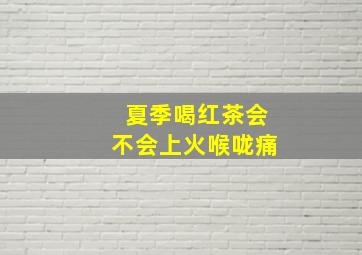 夏季喝红茶会
不会上火喉咙痛